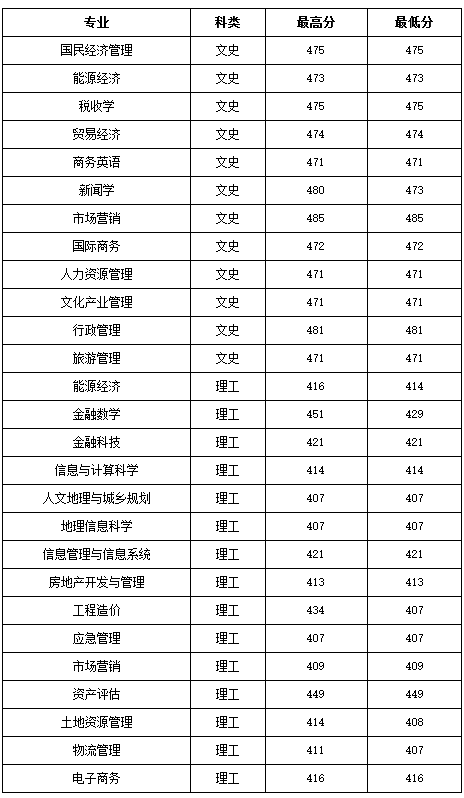 | 专业 | 科类 | 最高分 | 最低分 |
|---|---|---|---|
| 国民经济管理 | 文史 | 475 | 475 |
| 能源经济 | 文史 | 473 | 473 |
| 税收学 | 文史 | 475 | 475 |
| 贸易经济 | 文史 | 474 | 474 |
| 商务英语 | 文史 | 471 | 471 |
| 新闻学 | 文史 | 480 | 473 |
| 市场营销 | 文史 | 485 | 485 |
| 国际商务 | 文史 | 472 | 472 |
| 人力资源管理 | 文史 | 471 | 471 |
| 文化产业管理 | 文史 | 471 | 471 |
| 行政管理 | 文史 | 481 | 481 |
| 旅游管理 | 文史 | 471 | 471 |
| 能源经济 | 理工 | 416 | 414 |
| 金融数学 | 理工 | 451 | 429 |
| 金融科技 | 理工 | 421 | 421 |
| 信息与计算科学 | 理工 | 414 | 414 |
| 人文地理与城乡规划 | 理工 | 407 | 407 |
| 地理信息科学 | 理工 | 407 | 407 |
| 信息管理与信息系统 | 理工 | 421 | 421 |
| 房地产开发与管理 | 理工 | 413 | 413 |
| 工程造价 | 理工 | 434 | 407 |
| 应急管理 | 理工 | 407 | 407 |
| 市场营销 | 理工 | 409 | 409 |
| 资产评估 | 理工 | 449 | 449 |
| 土地资源管理 | 理工 | 414 | 408 |
| 物流管理 | 理工 | 411 | 407 |
| 电子商务 | 理工 | 416 | 416 |